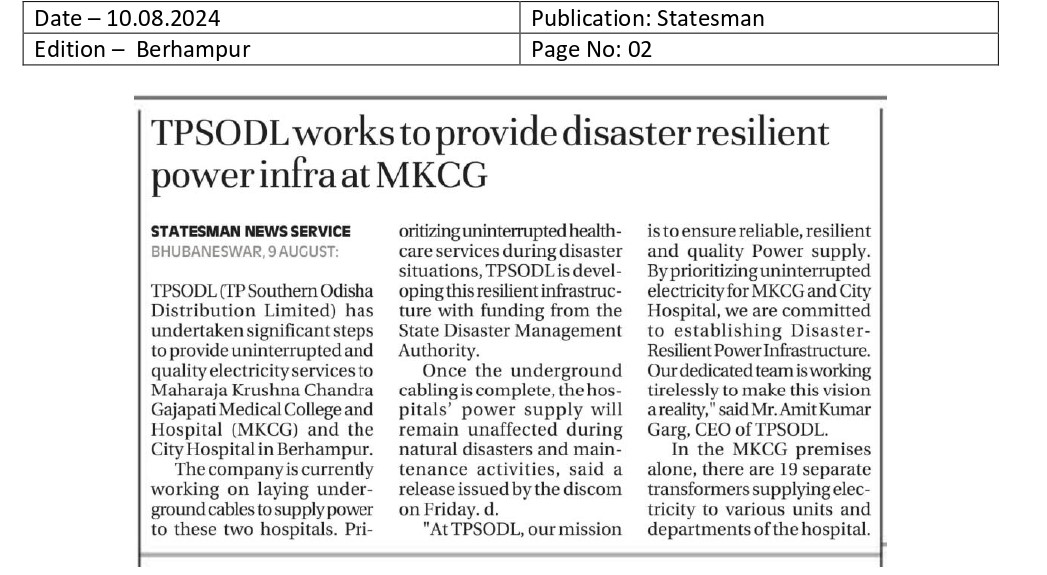 | Date – 10.08.2024 | Publication: Statesman |
|---|---|
| Edition – Berhampur | Page No: 02 |

TPSODL works to provide disaster resilient power infra at MKCG

STATESMAN NEWS SERVICE
BHUBANESWAR, 9 AUGUST:

TPSODL (TP Southern Odisha Distribution Limited) has undertaken significant steps to provide uninterrupted and quality electricity services to Maharaja Krushna Chandra Gajapati Medical College and Hospital (MKCG) and the City Hospital in Berhampur.

The company is currently working on laying underground cables to supply power to these two hospitals. Prioritizing uninterrupted healthcare services during disaster situations, TPSODL is developing this resilient infrastructure with funding from the State Disaster Management Authority.

Once the underground cabling is complete, the hospitals' power supply will remain unaffected during natural disasters and maintenance activities, said a release issued by the discom on Friday. d.

"At TPSODL, our mission is to ensure reliable, resilient and quality Power supply. By prioritizing uninterrupted electricity for MKCG and City Hospital, we are committed to establishing Disaster-Resilient Power Infrastructure. Our dedicated team is working tirelessly to make this vision a reality," said Mr. Amit Kumar Garg, CEO of TPSODL.

In the MKCG premises alone, there are 19 separate transformers supplying electricity to various units and departments of the hospital.